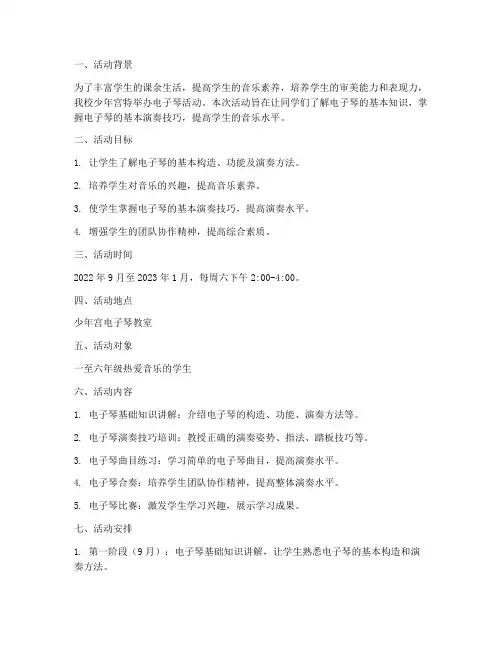 一、活动背景

为了丰富学生的课余生活，提高学生的音乐素养，培养学生的审美能力和表现力，我校少年宫特举办电子琴活动。本次活动旨在让同学们了解电子琴的基本知识，掌握电子琴的基本演奏技巧，提高学生的音乐水平。

二、活动目标

1. 让学生了解电子琴的基本构造、功能及演奏方法。

2. 培养学生对音乐的兴趣，提高音乐素养。

3. 使学生掌握电子琴的基本演奏技巧，提高演奏水平。

4. 增强学生的团队协作精神，提高综合素质。

三、活动时间

2022 年 9 月至 2023 年 1 月，每周六下午 2:00-4:00。

四、活动地点

少年宫电子琴教室

五、活动对象

一至六年级热爱音乐的学生

六、活动内容

1. 电子琴基础知识讲解：介绍电子琴的构造、功能、演奏方法等。

2. 电子琴演奏技巧培训：教授正确的演奏姿势、指法、踏板技巧等。

3. 电子琴曲目练习：学习简单的电子琴曲目，提高演奏水平。

4. 电子琴合奏：培养学生团队协作精神，提高整体演奏水平。

5. 电子琴比赛：激发学生学习兴趣，展示学习成果。

七、活动安排

1. 第一阶段（9 月）：电子琴基础知识讲解，让学生熟悉电子琴的基本构造和演奏方法。